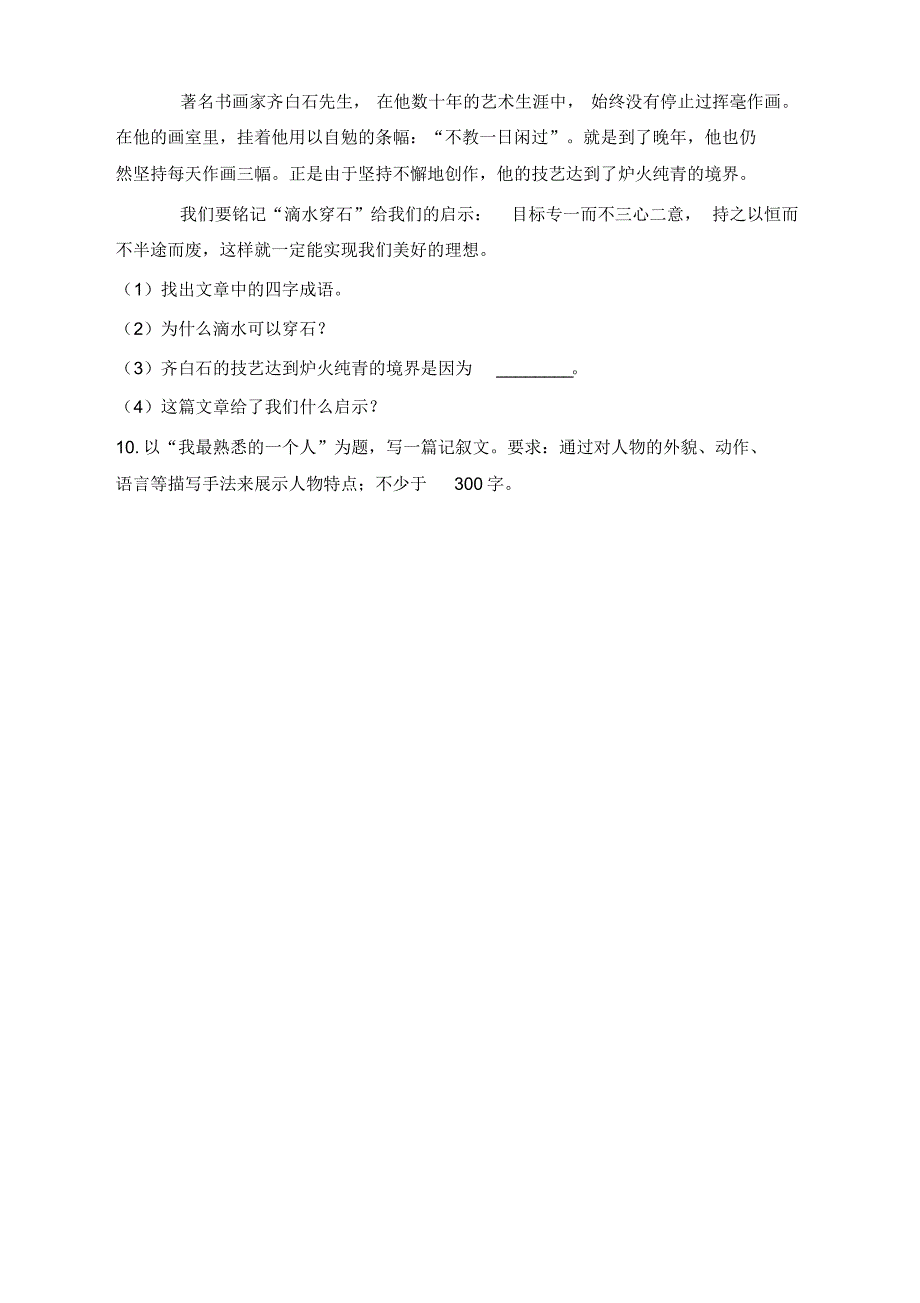 著名书画家齐白石先生，在他数十年的艺术生涯中，始终没有停止过挥毫作画。在他的画室里，挂着他用以自勉的条幅：“不教一日闲过”。就是到了晚年，他也仍然坚持每天作画三幅。正是由于坚持不懈地创作，他的技艺达到了炉火纯青的境界。

我们要铭记“滴水穿石”给我们的启示：目标专一而不三心二意，持之以恒而不半途而废，这样就一定能实现我们美好的理想。

（1）找出文章中的四字成语。

（2）为什么滴水可以穿石？

（3）齐白石的技艺达到炉火纯青的境界是因为 ________。

（4）这篇文章给了我们什么启示？

10. 以“我最熟悉的一个人”为题，写一篇记叙文。要求：通过对人物的外貌、动作、语言等描写手法来展示人物特点；不少于 300 字。